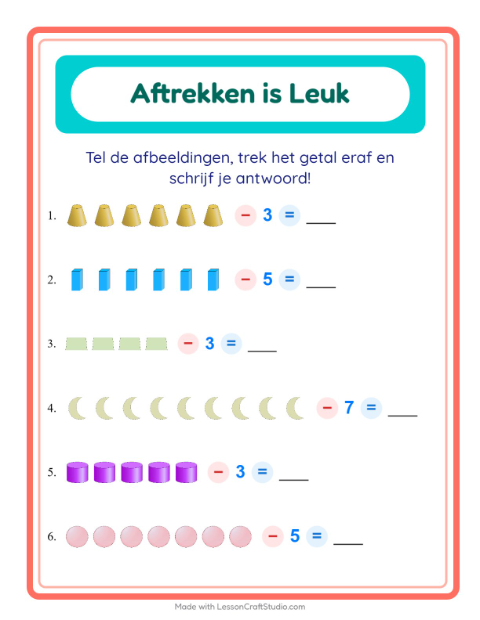 Aftrekken is Leuk

Tel de afbeeldingen, trek het getal eraf en schrijf je antwoord!

1. − 3 = ___

2. − 5 = ___

3. − 3 = ___

4. − 7 = ___

5. − 3 = ___

6. − 5 = ___

Made with LessonCraftStudio.com